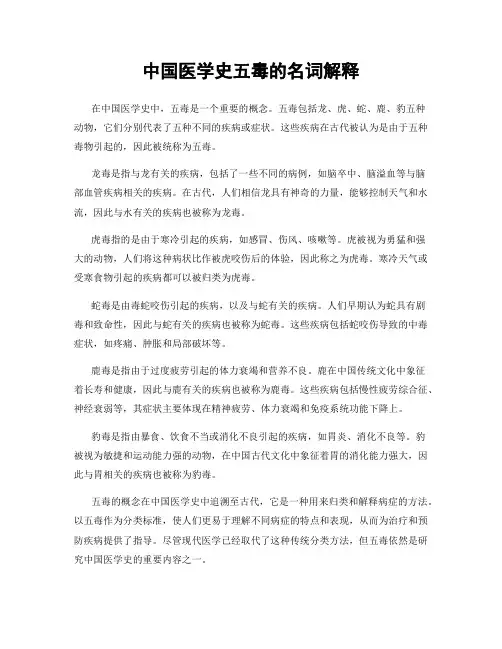 中国医学史五毒的名词解释

在中国医学史中，五毒是一个重要的概念。五毒包括龙、虎、蛇、鹿、豹五种动物，它们分别代表了五种不同的疾病或症状。这些疾病在古代被认为是由于五种毒物引起的，因此被统称为五毒。

龙毒是指与龙有关的疾病，包括了一些不同的病例，如脑卒中、脑溢血等与脑部血管疾病相关的疾病。在古代，人们相信龙具有神奇的力量，能够控制天气和水流，因此与水有关的疾病也被称为龙毒。

虎毒指的是由于寒冷引起的疾病，如感冒、伤风、咳嗽等。虎被视为勇猛和强大的动物，人们将这种病状比作被虎咬伤后的体验，因此称之为虎毒。寒冷天气或受寒食物引起的疾病都可以被归类为虎毒。

蛇毒是由毒蛇咬伤引起的疾病，以及与蛇有关的疾病。人们早期认为蛇具有剧毒和致命性，因此与蛇有关的疾病也被称为蛇毒。这些疾病包括蛇咬伤导致的中毒症状，如疼痛、肿胀和局部破坏等。

鹿毒是指由于过度疲劳引起的体力衰竭和营养不良。鹿在中国传统文化中象征着长寿和健康，因此与鹿有关的疾病也被称为鹿毒。这些疾病包括慢性疲劳综合征、神经衰弱等，其症状主要体现在精神疲劳、体力衰竭和免疫系统功能下降上。

豹毒是指由暴食、饮食不当或消化不良引起的疾病，如胃炎、消化不良等。豹被视为敏捷和运动能力强的动物，在中国古代文化中象征着胃的消化能力强大，因此与胃相关的疾病也被称为豹毒。

五毒的概念在中国医学史中追溯至古代，它是一种用来归类和解释病症的方法。以五毒作为分类标准，使人们更易于理解不同病症的特点和表现，从而为治疗和预防疾病提供了指导。尽管现代医学已经取代了这种传统分类方法，但五毒依然是研究中国医学史的重要内容之一。